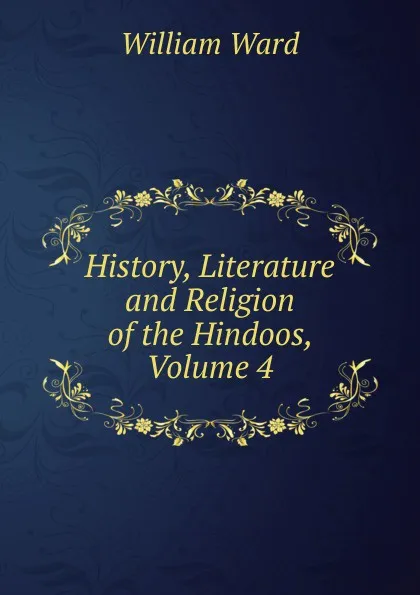 William Ward

History, Literature and Religion of the Hindoos, Volume 4